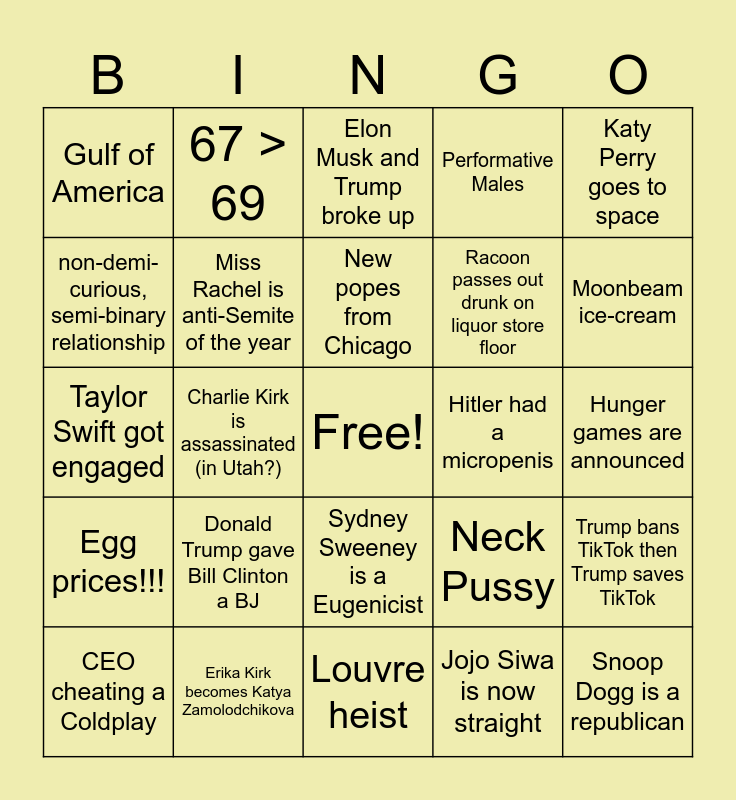 | B | I | N | G | O |
|---|---|---|---|---|
| Gulf of America | 67 > 69 | Elon Musk and Trump broke up | Performative Males | Katy Perry goes to space |
| non-demi-curious, semi-binary relationship | Miss Rachel is anti-Semite of the year | New popes from Chicago | Racoon passes out drunk on liquor store floor | Moonbeam ice-cream |
| Taylor Swift got engaged | Charlie Kirk is assassinated (in Utah?) | Free! | Hitler had a micropenis | Hunger games are announced |
| Egg prices!!! | Donald Trump gave Bill Clinton a BJ | Sydney Sweeney is a Eugenicist | Neck Pussy | Trump bans TikTok then Trump saves TikTok |
| CEO cheating a Coldplay | Erika Kirk becomes Katya Zamolodchikova | Louvre heist | Jojo Siwa is now straight | Snoop Dogg is a republican |